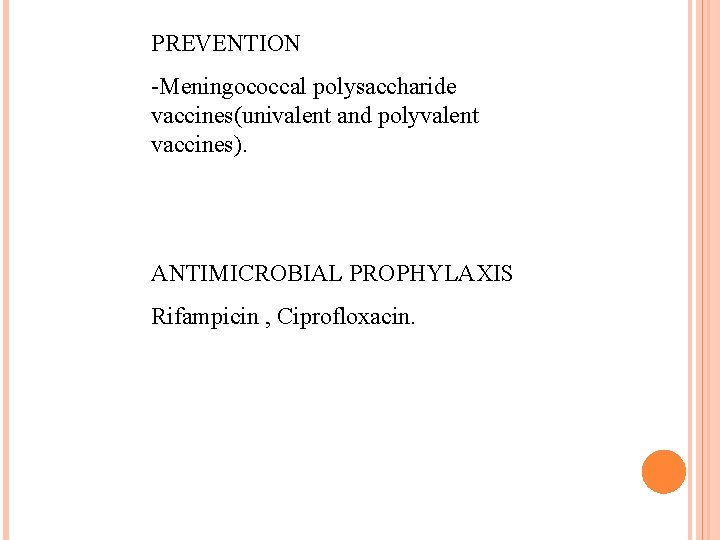 PREVENTION

-Meningococcal polysaccharide vaccines(univalent and polyvalent vaccines).

ANTIMICROBIAL PROPHYLAXIS

Rifampicin , Ciprofloxacin.